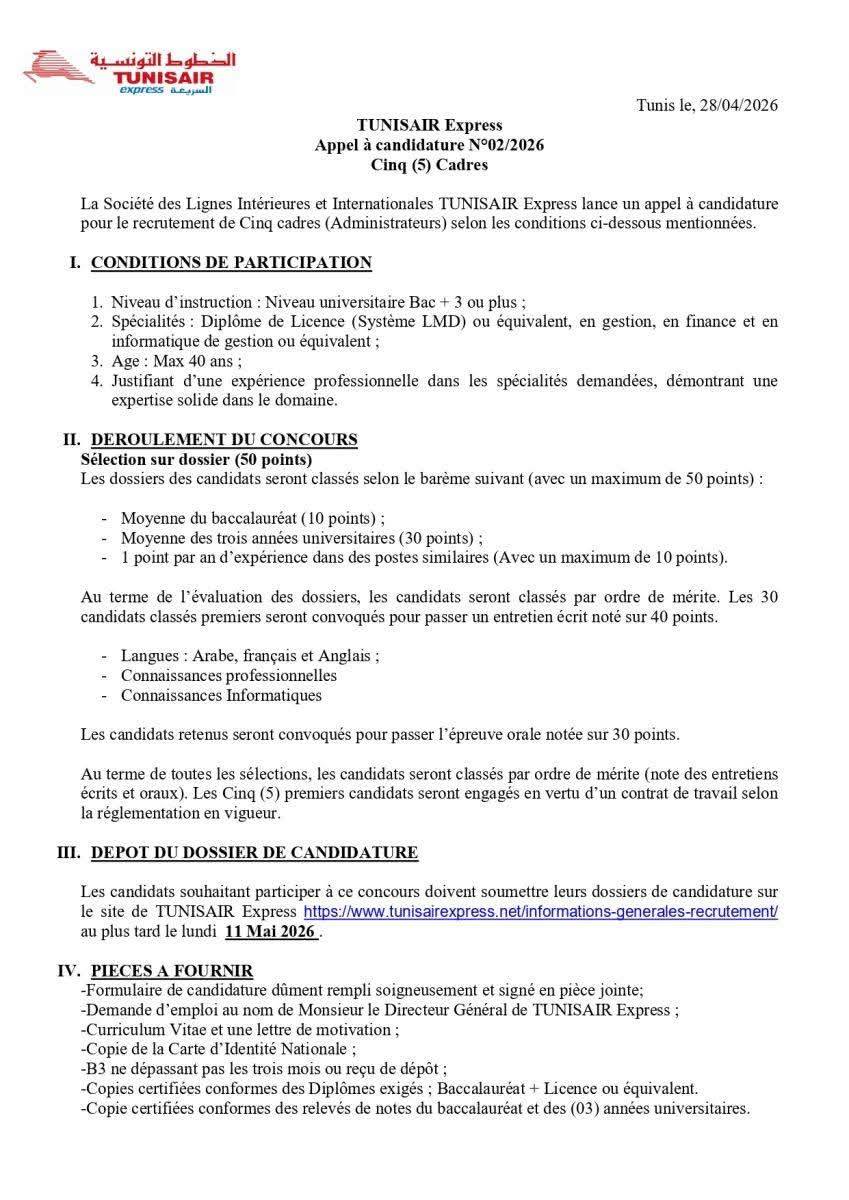 الخطوط التونسية
TUNISAIR
express السريعة

Tunis le, 28/04/2026

TUNISAIR Express
Appel à candidature N°02/2026
Cinq (5) Cadres

La Société des Lignes Intérieures et Internationales TUNISAIR Express lance un appel à candidature pour le recrutement de Cinq cadres (Administrateurs) selon les conditions ci-dessous mentionnées.

I. CONDITIONS DE PARTICIPATION

1. Niveau d'instruction : Niveau universitaire Bac + 3 ou plus ;
2. Spécialités : Diplôme de Licence (Système LMD) ou équivalent, en gestion, en finance et en informatique de gestion ou équivalent ;
3. Age : Max 40 ans ;
4. Justifiant d'une expérience professionnelle dans les spécialités demandées, démontrant une expertise solide dans le domaine.

II. DEROULEMENT DU CONCOURS
Sélection sur dossier (50 points)
Les dossiers des candidats seront classés selon le barème suivant (avec un maximum de 50 points) :

- Moyenne du baccalauréat (10 points) ;
- Moyenne des trois années universitaires (30 points) ;
- 1 point par an d'expérience dans des postes similaires (Avec un maximum de 10 points).

Au terme de l'évaluation des dossiers, les candidats seront classés par ordre de mérite. Les 30 candidats classés premiers seront convoqués pour passer un entretien écrit noté sur 40 points.

- Langues : Arabe, français et Anglais ;
- Connaissances professionnelles
- Connaissances Informatiques

Les candidats retenus seront convoqués pour passer l'épreuve orale notée sur 30 points.

Au terme de toutes les sélections, les candidats seront classés par ordre de mérite (note des entretiens écrits et oraux). Les Cinq (5) premiers candidats seront engagés en vertu d'un contrat de travail selon la réglementation en vigueur.

III. DEPOT DU DOSSIER DE CANDIDATURE

Les candidats souhaitant participer à ce concours doivent soumettre leurs dossiers de candidature sur le site de TUNISAIR Express https://www.tunisairexpress.net/informations-generales-recrutement/ au plus tard le lundi 11 Mai 2026 .

IV. PIECES A FOURNIR
-Formulaire de candidature dûment rempli soigneusement et signé en pièce jointe;
-Demande d'emploi au nom de Monsieur le Directeur Général de TUNISAIR Express ;
-Curriculum Vitae et une lettre de motivation ;
-Copie de la Carte d'Identité Nationale ;
-B3 ne dépassant pas les trois mois ou reçu de dépôt ;
-Copies certifiées conformes des Diplômes exigés ; Baccalauréat + Licence ou équivalent.
-Copie certifiées conformes des relevés de notes du baccalauréat et des (03) années universitaires.